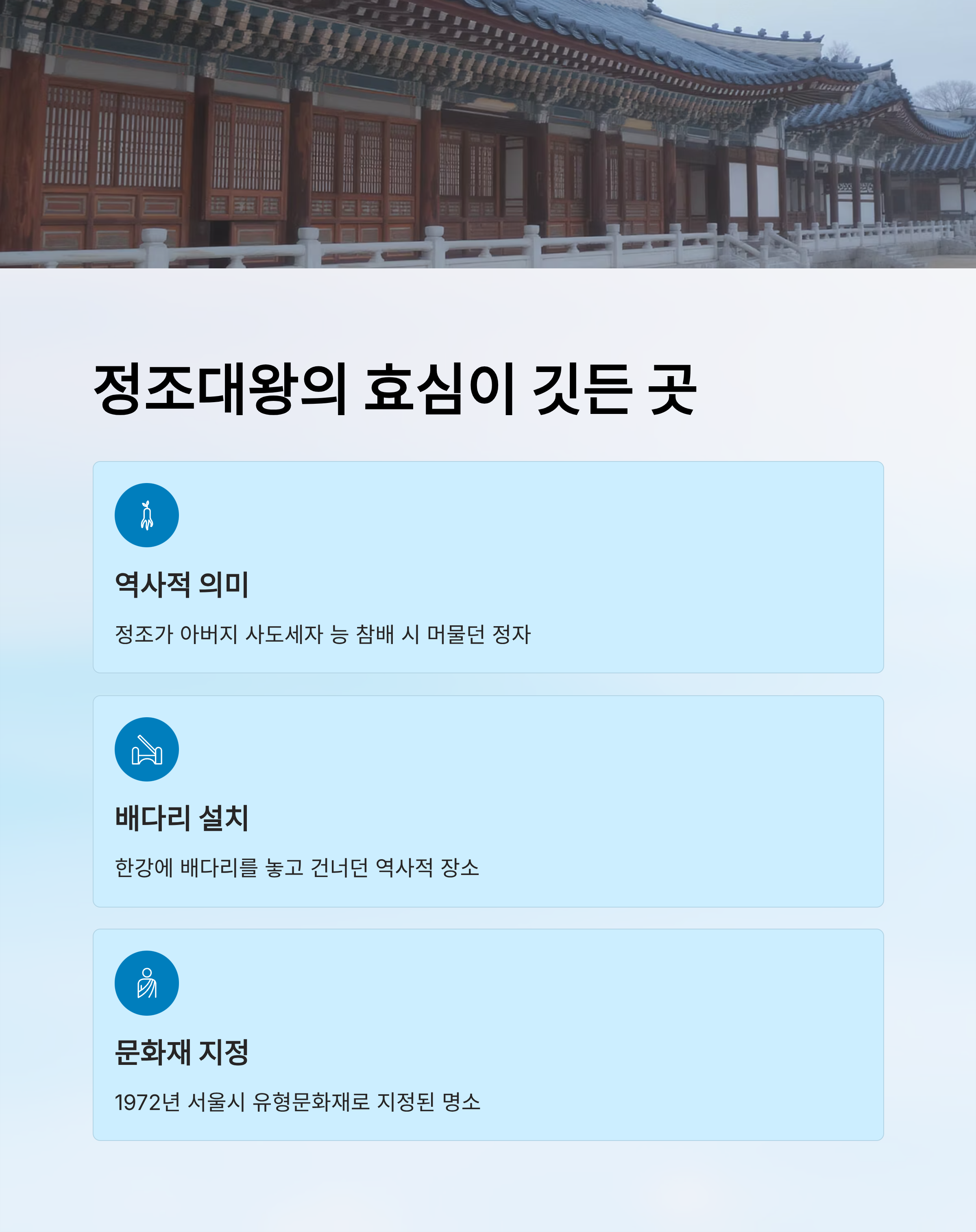 정조대왕의 효심이 깃든 곳

역사적 의미

정조가 아버지 사도세자 능 참배 시 머물던 정자

배다리 설치

한강에 배다리를 놓고 건너던 역사적 장소

문화재 지정

1972년 서울시 유형문화재로 지정된 명소